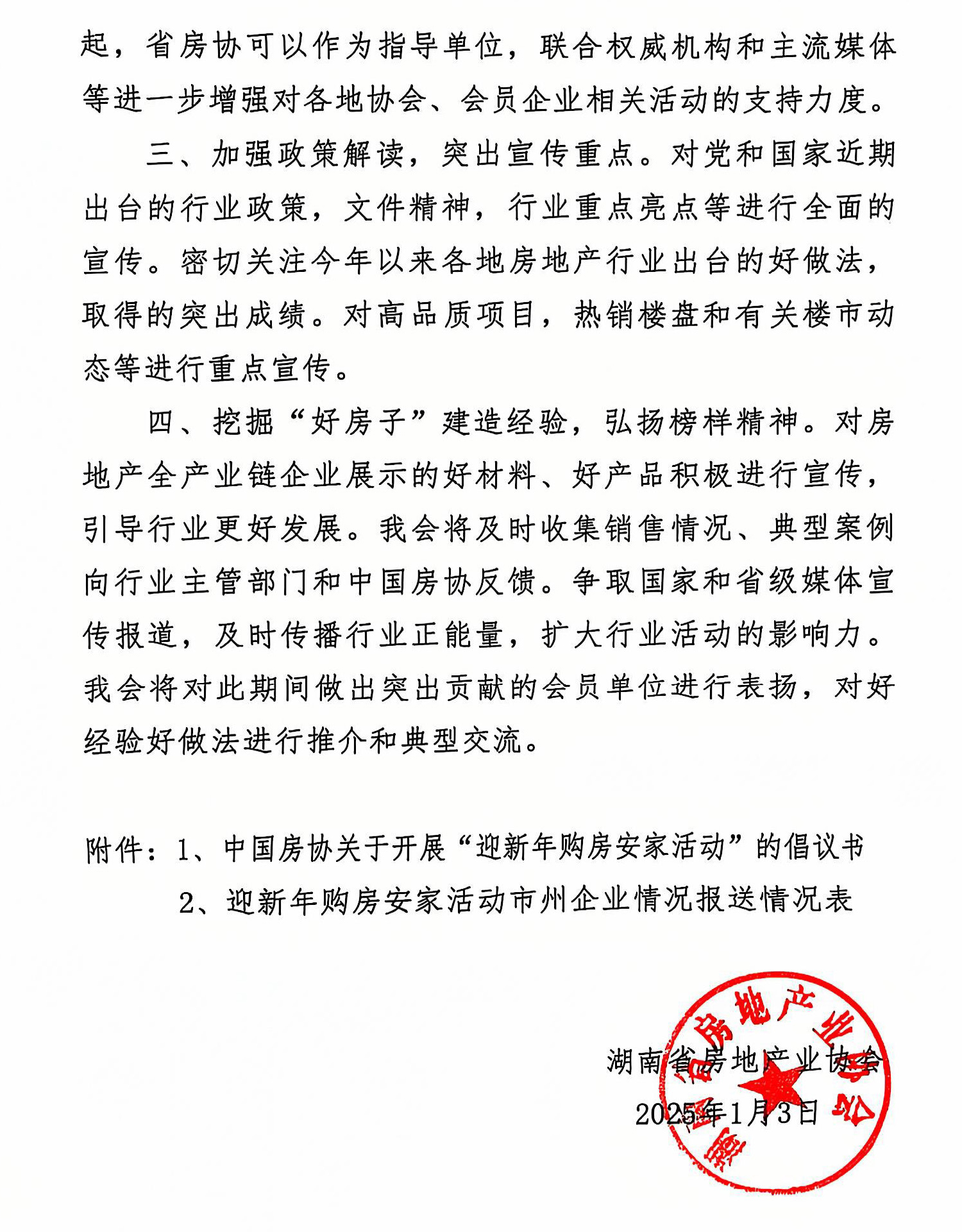 起，省房协可以作为指导单位，联合权威机构和主流媒体等进一步增强对各地协会、会员企业相关活动的支持力度。

三、加强政策解读，突出宣传重点。对党和国家近期出台的行业政策，文件精神，行业重点亮点等进行全面的宣传。密切关注今年以来各地房地产行业出台的好做法，取得的突出成绩。对高品质项目，热销楼盘和有关楼市动态等进行重点宣传。

四、挖掘“好房子”建造经验，弘扬榜样精神。对房地产全产业链企业展示的好材料、好产品积极进行宣传，引导行业更好发展。我会将及时收集销售情况、典型案例向行业主管部门和中国房协反馈。争取国家和省级媒体宣传报道，及时传播行业正能量，扩大行业活动的影响力。我会将对此期间做出突出贡献的会员单位进行表扬，对好经验好做法进行推介和典型交流。

附件：1、中国房协关于开展“迎新年购房安家活动”的倡议书

2、迎新年购房安家活动市州企业情况报送情况表

湖南省房地产业协会

2025年1月3日

湖南省房地产业协会